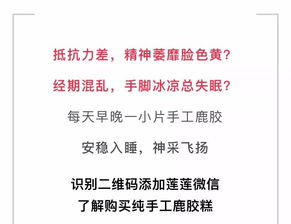 抵抗力差，精神萎靡脸色黄？

经期混乱，手脚冰凉总失眠？

每天早晚一小片手工鹿胶

安稳入睡，神采飞扬

识别二维码添加莲莲微信
了解购买纯手工鹿胶糕